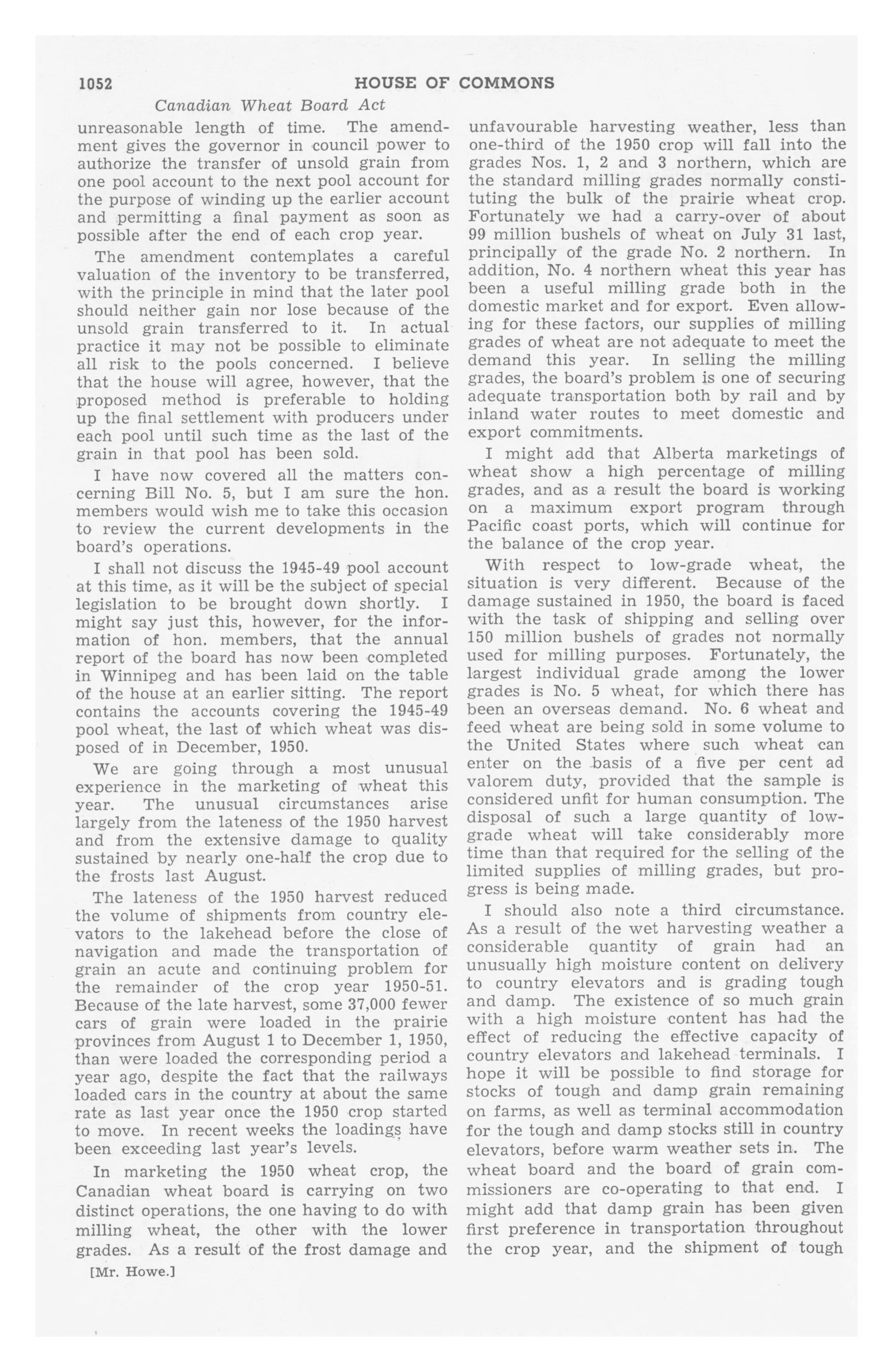 1052 HOUSE OF COMMONS

Canadian Wheat Board Act

unreasonable length of time. The amendment gives the governor in council power to authorize the transfer of unsold grain from one pool account to the next pool account for the purpose of winding up the earlier account and permitting a final payment as soon as possible after the end of each crop year.

The amendment contemplates a careful valuation of the inventory to be transferred, with the principle in mind that the later pool should neither gain nor lose because of the unsold grain transferred to it. In actual practice it may not be possible to eliminate all risk to the pools concerned. I believe that the house will agree, however, that the proposed method is preferable to holding up the final settlement with producers under each pool until such time as the last of the grain in that pool has been sold.

I have now covered all the matters concerning Bill No. 5, but I am sure the hon. members would wish me to take this occasion to review the current developments in the board's operations.

I shall not discuss the 1945-49 pool account at this time, as it will be the subject of special legislation to be brought down shortly. I might say just this, however, for the information of hon. members, that the annual report of the board has now been completed in Winnipeg and has been laid on the table of the house at an earlier sitting. The report contains the accounts covering the 1945-49 pool wheat, the last of which wheat was disposed of in December, 1950.

We are going through a most unusual experience in the marketing of wheat this year. The unusual circumstances arise largely from the lateness of the 1950 harvest and from the extensive damage to quality sustained by nearly one-half the crop due to the frosts last August.

The lateness of the 1950 harvest reduced the volume of shipments from country elevators to the lakehead before the close of navigation and made the transportation of grain an acute and continuing problem for the remainder of the crop year 1950-51. Because of the late harvest, some 37,000 fewer cars of grain were loaded in the prairie provinces from August 1 to December 1, 1950, than were loaded the corresponding period a year ago, despite the fact that the railways loaded cars in the country at about the same rate as last year once the 1950 crop started to move. In recent weeks the loadings have been exceeding last year's levels.

In marketing the 1950 wheat crop, the Canadian wheat board is carrying on two distinct operations, the one having to do with milling wheat, the other with the lower grades. As a result of the frost damage and

[Mr. Howe.]

unfavourable harvesting weather, less than one-third of the 1950 crop will fall into the grades Nos. 1, 2 and 3 northern, which are the standard milling grades normally constituting the bulk of the prairie wheat crop. Fortunately we had a carry-over of about 99 million bushels of wheat on July 31 last, principally of the grade No. 2 northern. In addition, No. 4 northern wheat this year has been a useful milling grade both in the domestic market and for export. Even allowing for these factors, our supplies of milling grades of wheat are not adequate to meet the demand this year. In selling the milling grades, the board's problem is one of securing adequate transportation both by rail and by inland water routes to meet domestic and export commitments.

I might add that Alberta marketings of wheat show a high percentage of milling grades, and as a result the board is working on a maximum export program through Pacific coast ports, which will continue for the balance of the crop year.

With respect to low-grade wheat, the situation is very different. Because of the damage sustained in 1950, the board is faced with the task of shipping and selling over 150 million bushels of grades not normally used for milling purposes. Fortunately, the largest individual grade among the lower grades is No. 5 wheat, for which there has been an overseas demand. No. 6 wheat and feed wheat are being sold in some volume to the United States where such wheat can enter on the basis of a five per cent ad valorem duty, provided that the sample is considered unfit for human consumption. The disposal of such a large quantity of low-grade wheat will take considerably more time than that required for the selling of the limited supplies of milling grades, but progress is being made.

I should also note a third circumstance. As a result of the wet harvesting weather a considerable quantity of grain had an unusually high moisture content on delivery to country elevators and is grading tough and damp. The existence of so much grain with a high moisture content has had the effect of reducing the effective capacity of country elevators and lakehead terminals. I hope it will be possible to find storage for stocks of tough and damp grain remaining on farms, as well as terminal accommodation for the tough and damp stocks still in country elevators, before warm weather sets in. The wheat board and the board of grain commissioners are co-operating to that end. I might add that damp grain has been given first preference in transportation throughout the crop year, and the shipment of tough